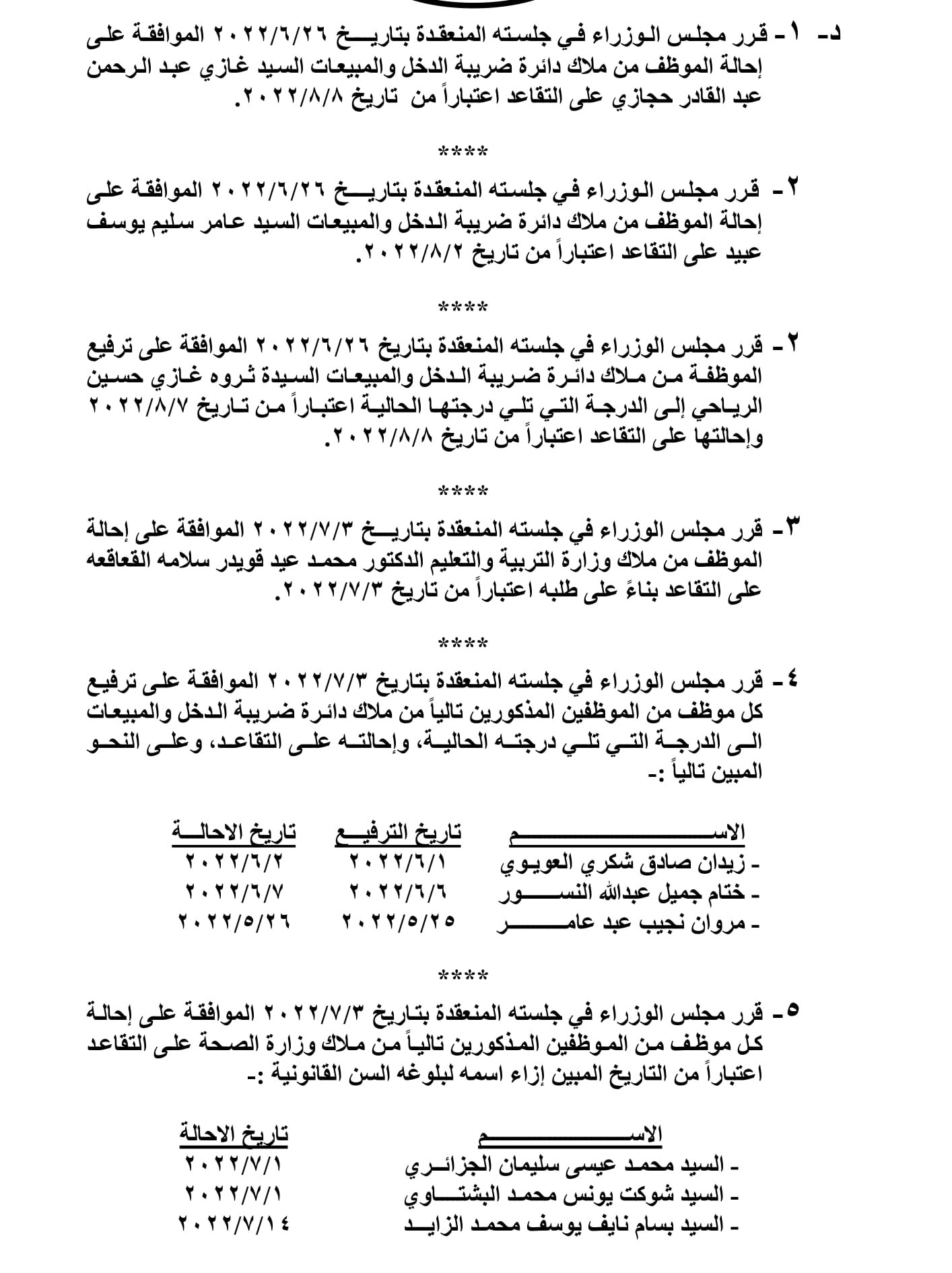 د- ١- قرر مجلس الوزراء في جلسته المنعقدة بتاريخ ٢٠٢٢/٦/٢٦ الموافقة على إحالة الموظف من ملاك دائرة ضريبة الدخل والمبيعات السيد غازي عبد الرحمن عبد القادر حجازي على التقاعد اعتباراً من تاريخ ٢٠٢٢/٨/٨.

****

٢- قرر مجلس الوزراء في جلسته المنعقدة بتاريخ ٢٠٢٢/٦/٢٦ الموافقة على إحالة الموظف من ملاك دائرة ضريبة الدخل والمبيعات السيد عامر سليم يوسف عبيد على التقاعد اعتباراً من تاريخ ٢٠٢٢/٨/٢.

****

٢- قرر مجلس الوزراء في جلسته المنعقدة بتاريخ ٢٠٢٢/٦/٢٦ الموافقة على ترفيع الموظفة من ملاك دائرة ضريبة الدخل والمبيعات السيدة ثروه غازي حسين الرياحي إلى الدرجة التي تلي درجتها الحالية اعتباراً من تاريخ ٢٠٢٢/٨/٧ وإحالتها على التقاعد اعتباراً من تاريخ ٢٠٢٢/٨/٨.

****

٣- قرر مجلس الوزراء في جلسته المنعقدة بتاريخ ٢٠٢٢/٧/٣ الموافقة على إحالة الموظف من ملاك وزارة التربية والتعليم الدكتور محمد عيد قويدر سلامه القعاقعه على التقاعد بناءً على طلبه اعتباراً من تاريخ ٢٠٢٢/٧/٣.

****

٤- قرر مجلس الوزراء في جلسته المنعقدة بتاريخ ٢٠٢٢/٧/٣ الموافقة على ترفيع كل موظف من الموظفين المذكورين تالياً من ملاك دائرة ضريبة الدخل والمبيعات الى الدرجة التي تلي درجته الحالية، وإحالته على التقاعد، وعلى النحو المبين تالياً :-

| الاسم | تاريخ الترفيع | تاريخ الاحالة |
|---|---|---|
| - زيدان صادق شكري العويوي | ٢٠٢٢/٦/١ | ٢٠٢٢/٦/٢ |
| - ختام جميل عبدالله النسور | ٢٠٢٢/٦/٦ | ٢٠٢٢/٦/٧ |
| - مروان نجيب عبد عامر | ٢٠٢٢/٥/٢٥ | ٢٠٢٢/٥/٢٦ |

****

٥- قرر مجلس الوزراء في جلسته المنعقدة بتاريخ ٢٠٢٢/٧/٣ الموافقة على إحالة كل موظف من الموظفين المذكورين تالياً من ملاك وزارة الصحة على التقاعد اعتباراً من التاريخ المبين إزاء اسمه لبلوغه السن القانونية :-

| الاسم | تاريخ الاحالة |
|---|---|
| - السيد محمد عيسى سليمان الجزائري | ٢٠٢٢/٧/١ |
| - السيد شوكت يونس محمد البشتاوي | ٢٠٢٢/٧/١ |
| - السيد بسام نايف يوسف محمد الزايد | ٢٠٢٢/٧/١٤ |